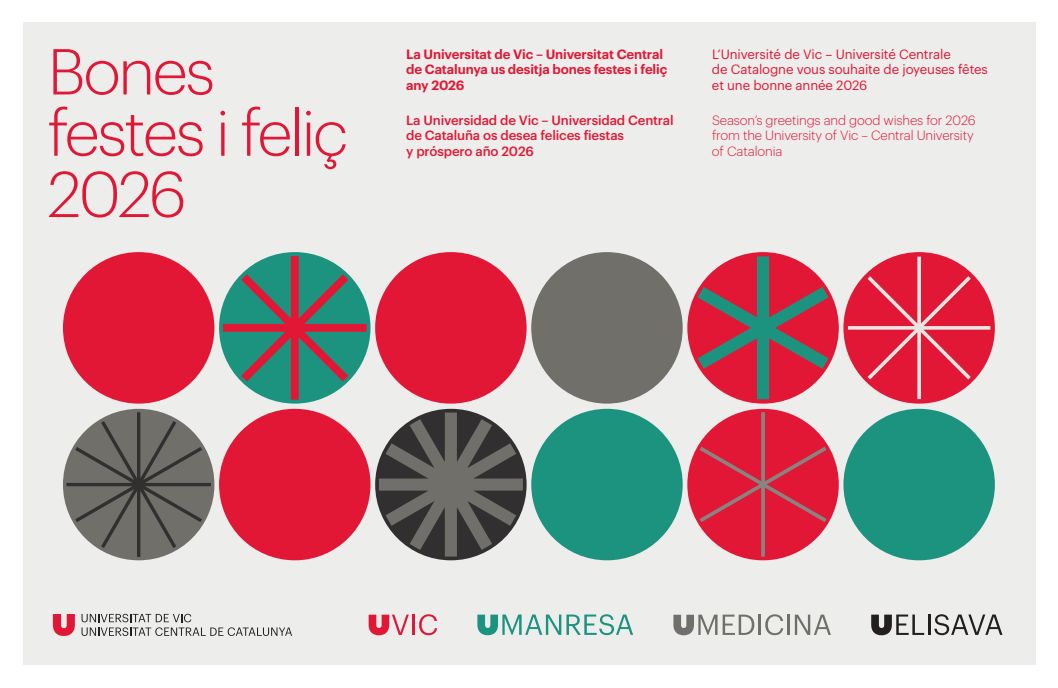 Bones festes i feliç 2026

La Universitat de Vic – Universitat Central de Catalunya us desitja bones festes i feliç any 2026

La Universidad de Vic – Universidad Central de Cataluña os desea felices fiestas y próspero año 2026

L'Université de Vic – Université Centrale de Catalogne vous souhaite de joyeuses fêtes et une bonne année 2026

Season's greetings and good wishes for 2026 from the University of Vic – Central University of Catalonia

UNIVERSITAT DE VIC
UNIVERSITAT CENTRAL DE CATALUNYA

UVIC UMANRESA UMEDICINA UELISAVA